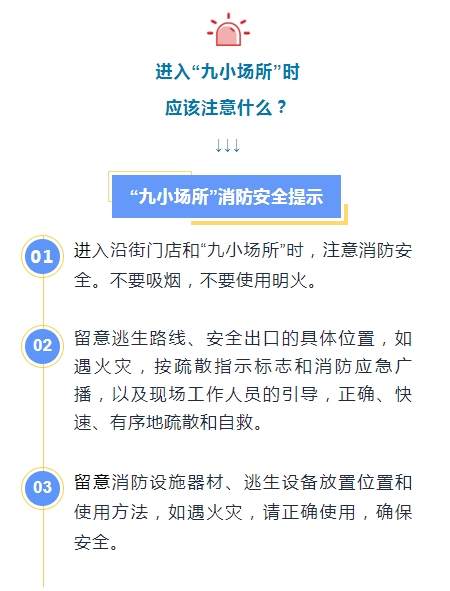 进入“九小场所”时
应该注意什么？

↓↓↓

“九小场所”消防安全提示

01 进入沿街门店和“九小场所”时，注意消防安全。不要吸烟，不要使用明火。

02 留意逃生路线、安全出口的具体位置，如遇火灾，按疏散指示标志和消防应急广播，以及现场工作人员的引导，正确、快速、有序地疏散和自救。

03 留意消防设施器材、逃生设备放置位置和使用方法，如遇火灾，请正确使用，确保安全。